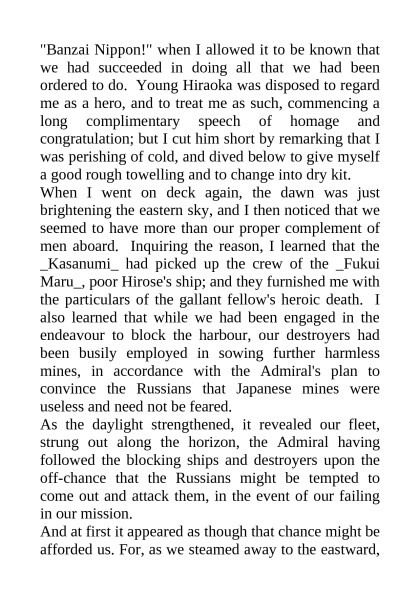 "Banzai Nippon!" when I allowed it to be known that we had succeeded in doing all that we had been ordered to do. Young Hiraoka was disposed to regard me as a hero, and to treat me as such, commencing a long complimentary speech of homage and congratulation; but I cut him short by remarking that I was perishing of cold, and dived below to give myself a good rough towelling and to change into dry kit.

When I went on deck again, the dawn was just brightening the eastern sky, and I then noticed that we seemed to have more than our proper complement of men aboard. Inquiring the reason, I learned that the _Kasanumi_ had picked up the crew of the _Fukui Maru_, poor Hirose's ship; and they furnished me with the particulars of the gallant fellow's heroic death. I also learned that while we had been engaged in the endeavour to block the harbour, our destroyers had been busily employed in sowing further harmless mines, in accordance with the Admiral's plan to convince the Russians that Japanese mines were useless and need not be feared.

As the daylight strengthened, it revealed our fleet, strung out along the horizon, the Admiral having followed the blocking ships and destroyers upon the off-chance that the Russians might be tempted to come out and attack them, in the event of our failing in our mission.

And at first it appeared as though that chance might be afforded us. For, as we steamed away to the eastward,